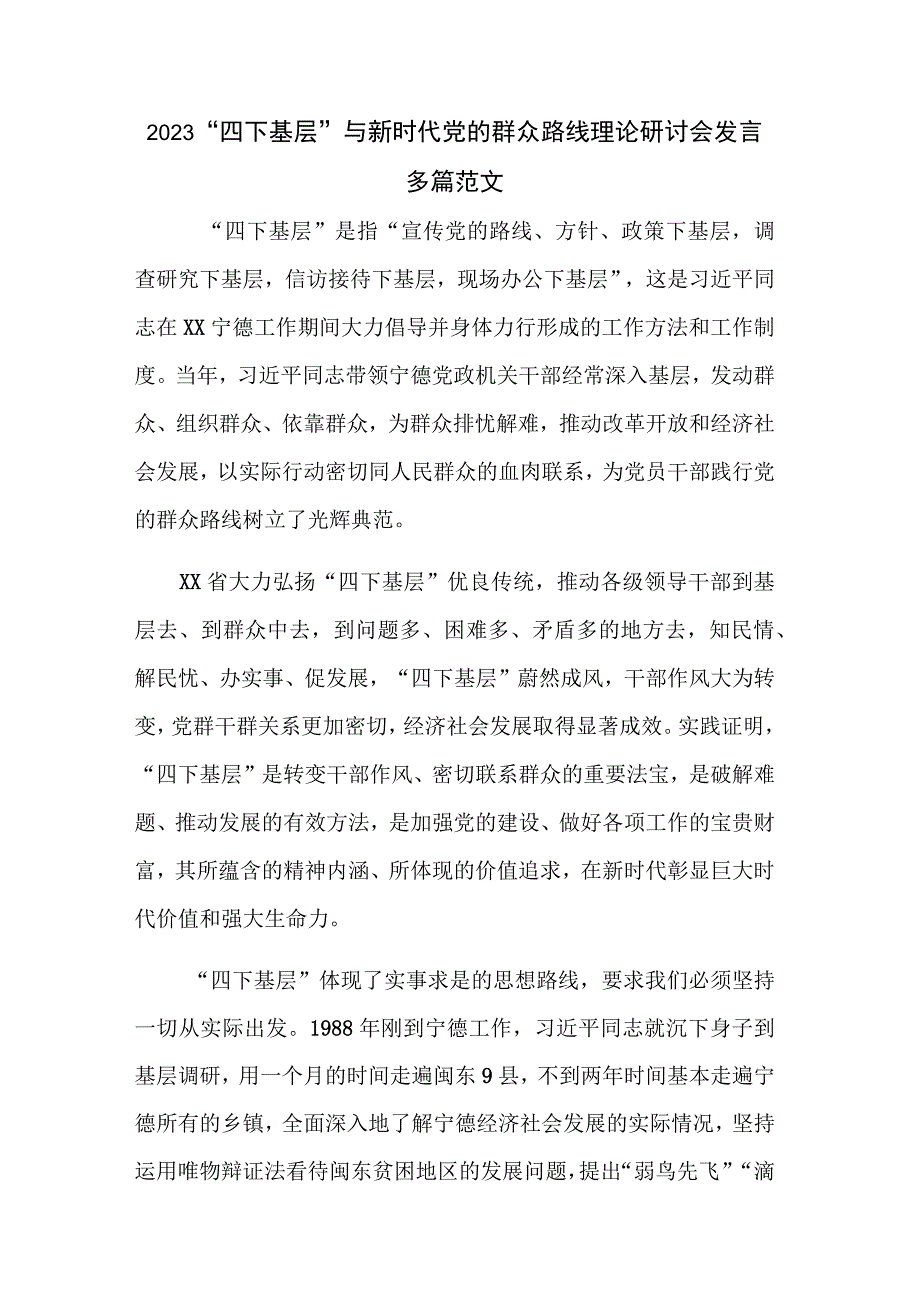 2023“四下基层”与新时代党的群众路线理论研讨会发言多篇范文

“四下基层”是指“宣传党的路线、方针、政策下基层，调查研究下基层，信访接待下基层，现场办公下基层”，这是习近平同志在XX宁德工作期间大力倡导并身体力行形成的工作方法和工作制度。当年，习近平同志带领宁德党政机关干部经常深入基层，发动群众、组织群众、依靠群众，为群众排忧解难，推动改革开放和经济社会发展，以实际行动密切同人民群众的血肉联系，为党员干部践行党的群众路线树立了光辉典范。

XX省大力弘扬“四下基层”优良传统，推动各级领导干部到基层去、到群众中去，到问题多、困难多、矛盾多的地方去，知民情、解民忧、办实事、促发展，“四下基层”蔚然成风，干部作风大为转变，党群干群关系更加密切，经济社会发展取得显著成效。实践证明，“四下基层”是转变干部作风、密切联系群众的重要法宝，是破解难题、推动发展的有效方法，是加强党的建设、做好各项工作的宝贵财富，其所蕴含的精神内涵、所体现的价值追求，在新时代彰显巨大时代价值和强大生命力。

“四下基层”体现了实事求是的思想路线，要求我们必须坚持一切从实际出发。1988年刚到宁德工作，习近平同志就沉下身子到基层调研，用一个月的时间走遍闽东9县，不到两年时间基本走遍宁德所有的乡镇，全面深入地了解宁德经济社会发展的实际情况，坚持运用唯物辩证法看待闽东贫困地区的发展问题，提出“弱鸟先飞”“滴